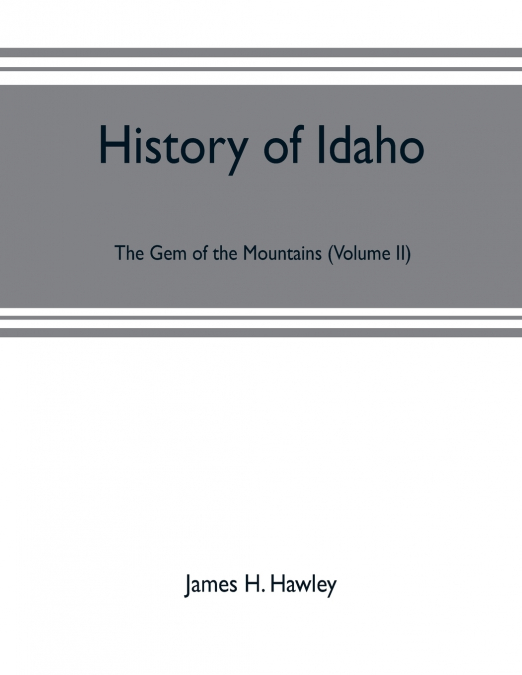 History of Idaho

The Gem of the Mountains (Volume II)

James H. Hawley